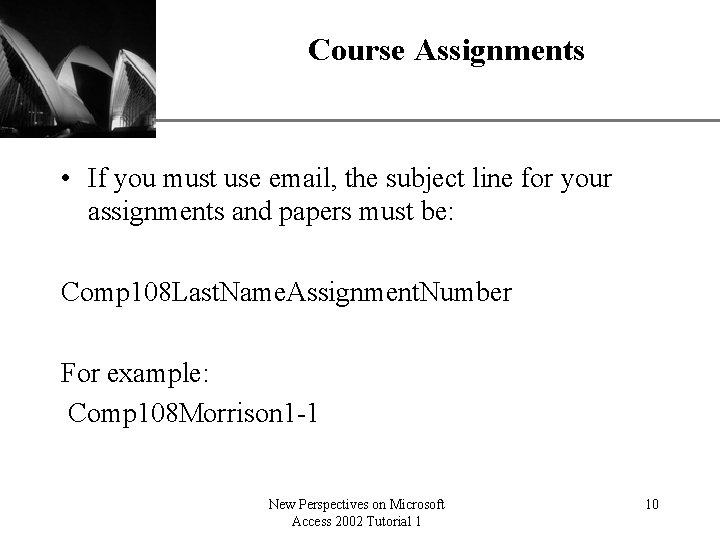 Course Assignments

• If you must use email, the subject line for your assignments and papers must be:

Comp108LastNameAssignmentNumber

For example:
Comp108Morrison1-1

New Perspectives on Microsoft
Access 2002 Tutorial 1

10